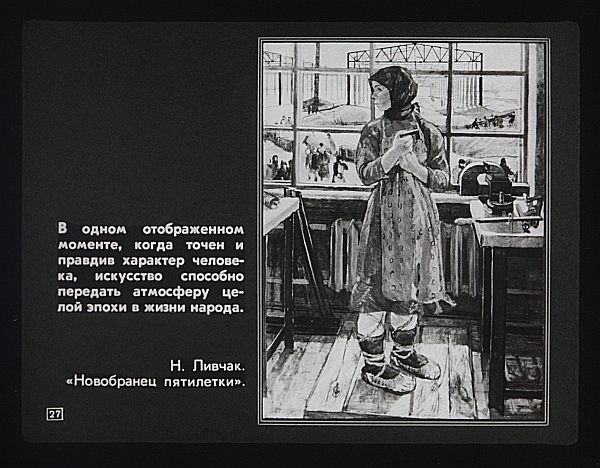 В одном отображенном моменте, когда точен и правдив характер человека, искусство способно передать атмосферу целой эпохи в жизни народа.

Н. Ливчак.
«Новобранец пятилетки».

27